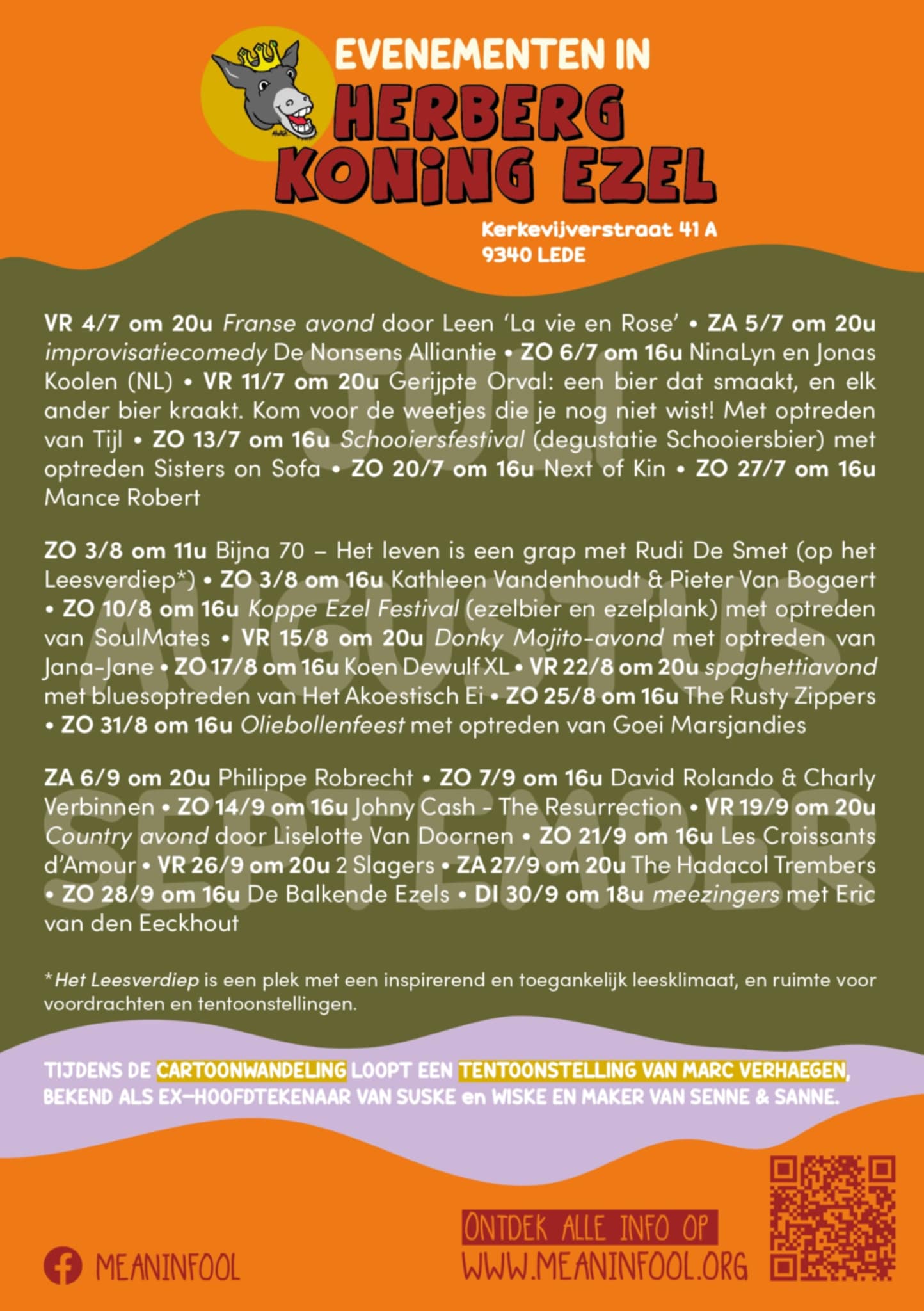 EVENEMENTEN IN
HERBERG
KONING EZEL

Kerkevijverstraat 41 A
9340 LEDE

JULI

VR 4/7 om 20u Franse avond door Leen 'La vie en Rose' • ZA 5/7 om 20u improvisatiecomedy De Nonsens Alliantie • ZO 6/7 om 16u NinaLyn en Jonas Koolen (NL) • VR 11/7 om 20u Gerijpte Orval: een bier dat smaakt, en elk ander bier kraakt. Kom voor de weetjes die je nog niet wist! Met optreden van Tijl • ZO 13/7 om 16u Schooiersfestival (degustatie Schooiersbier) met optreden Sisters on Sofa • ZO 20/7 om 16u Next of Kin • ZO 27/7 om 16u Mance Robert

AUGUSTUS

ZO 3/8 om 11u Bijna 70 – Het leven is een grap met Rudi De Smet (op het Leesverdiep*) • ZO 3/8 om 16u Kathleen Vandenhoudt & Pieter Van Bogaert • ZO 10/8 om 16u Koppe Ezel Festival (ezelbier en ezelplank) met optreden van SoulMates • VR 15/8 om 20u Donky Mojito-avond met optreden van Jana-Jane • ZO 17/8 om 16u Koen Dewulf XL • VR 22/8 om 20u spaghettiavond met bluesoptreden van Het Akoestisch Ei • ZO 25/8 om 16u The Rusty Zippers • ZO 31/8 om 16u Oliebollenfeest met optreden van Goei Marsjandies

SEPTEMBER

ZA 6/9 om 20u Philippe Robrecht • ZO 7/9 om 16u David Rolando & Charly Verbinnen • ZO 14/9 om 16u Johny Cash - The Resurrection • VR 19/9 om 20u Country avond door Liselotte Van Doornen • ZO 21/9 om 16u Les Croissants d'Amour • VR 26/9 om 20u 2 Slagers • ZA 27/9 om 20u The Hadacol Trembers • ZO 28/9 om 16u De Balkende Ezels • DI 30/9 om 18u meezingers met Eric van den Eeckhout

*Het Leesverdiep is een plek met een inspirerend en toegankelijk leesklimaat, en ruimte voor voordrachten en tentoonstellingen.

TIJDENS DE CARTOONWANDELING LOOPT EEN TENTOONSTELLING VAN MARC VERHAEGEN, BEKEND ALS EX-HOOFDTEKENAAR VAN SUSKE en WISKE EN MAKER VAN SENNE & SANNE.

MEANINFOOL

ONTDEK ALLE INFO OP
WWW.MEANINFOOL.ORG